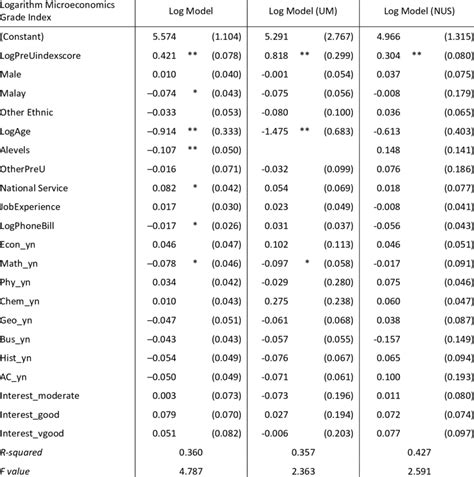 | Logarithm Microeconomics Grade Index | Log Model | | | Log Model (UM) | | | Log Model (NUS) | | |
|---|---|---|---|---|---|---|---|---|---|
| (Constant) | 5.574 | | (1.104) | 5.291 | | (2.767) | 4.966 | | (1.315) |
| LogPreUindexscore | 0.421 | ** | (0.078) | 0.818 | ** | (0.299) | 0.304 | ** | (0.080) |
| Male | 0.010 | | (0.040) | -0.001 | | (0.054) | 0.037 | | (0.075) |
| Malay | –0.074 | * | (0.043) | -0.075 | | (0.056) | -0.008 | | (0.179) |
| Other Ethnic | –0.033 | | (0.053) | -0.080 | | (0.100) | 0.036 | | (0.065) |
| LogAge | –0.914 | ** | (0.333) | -1.475 | ** | (0.683) | -0.613 | | (0.403) |
| Alevels | –0.107 | ** | (0.050) | | | | 0.148 | | (0.141) |
| OtherPreU | –0.016 | | (0.071) | -0.032 | | (0.099) | 0.076 | | (0.186) |
| National Service | 0.082 | * | (0.042) | 0.054 | | (0.069) | 0.018 | | (0.077) |
| JobExperience | 0.017 | | (0.030) | 0.023 | | (0.049) | -0.008 | | (0.041) |
| LogPhoneBill | –0.017 | * | (0.026) | 0.031 | | (0.037) | -0.056 | | (0.043) |
| Econ_yn | 0.046 | | (0.047) | 0.102 | | (0.113) | 0.046 | | (0.051) |
| Math_yn | –0.078 | * | (0.046) | -0.097 | * | (0.058) | -0.017 | | (0.091) |
| Phy_yn | 0.034 | | (0.042) | -0.029 | | (0.280) | 0.075 | | (0.046) |
| Chem_yn | 0.010 | | (0.043) | 0.275 | | (0.238) | 0.060 | | (0.047) |
| Geo_yn | –0.047 | | (0.051) | -0.061 | | (0.068) | 0.038 | | (0.087) |
| Bus_yn | –0.043 | | (0.043) | -0.057 | | (0.055) | -0.157 | | (0.149) |
| Hist_yn | –0.054 | | (0.049) | -0.076 | | (0.067) | 0.065 | | (0.094) |
| AC_yn | –0.050 | | (0.049) | -0.071 | | (0.061) | 0.100 | | (0.193) |
| Interest_moderate | 0.003 | | (0.073) | -0.073 | | (0.196) | 0.011 | | (0.080) |
| Interest_good | 0.079 | | (0.070) | 0.027 | | (0.194) | 0.072 | | (0.074) |
| Interest_vgood | 0.051 | | (0.082) | -0.006 | | (0.203) | 0.077 | | (0.097) |
| R-squared | 0.360 | | | 0.357 | | | 0.427 | | |
| F value | 4.787 | | | 2.363 | | | 2.591 | | |